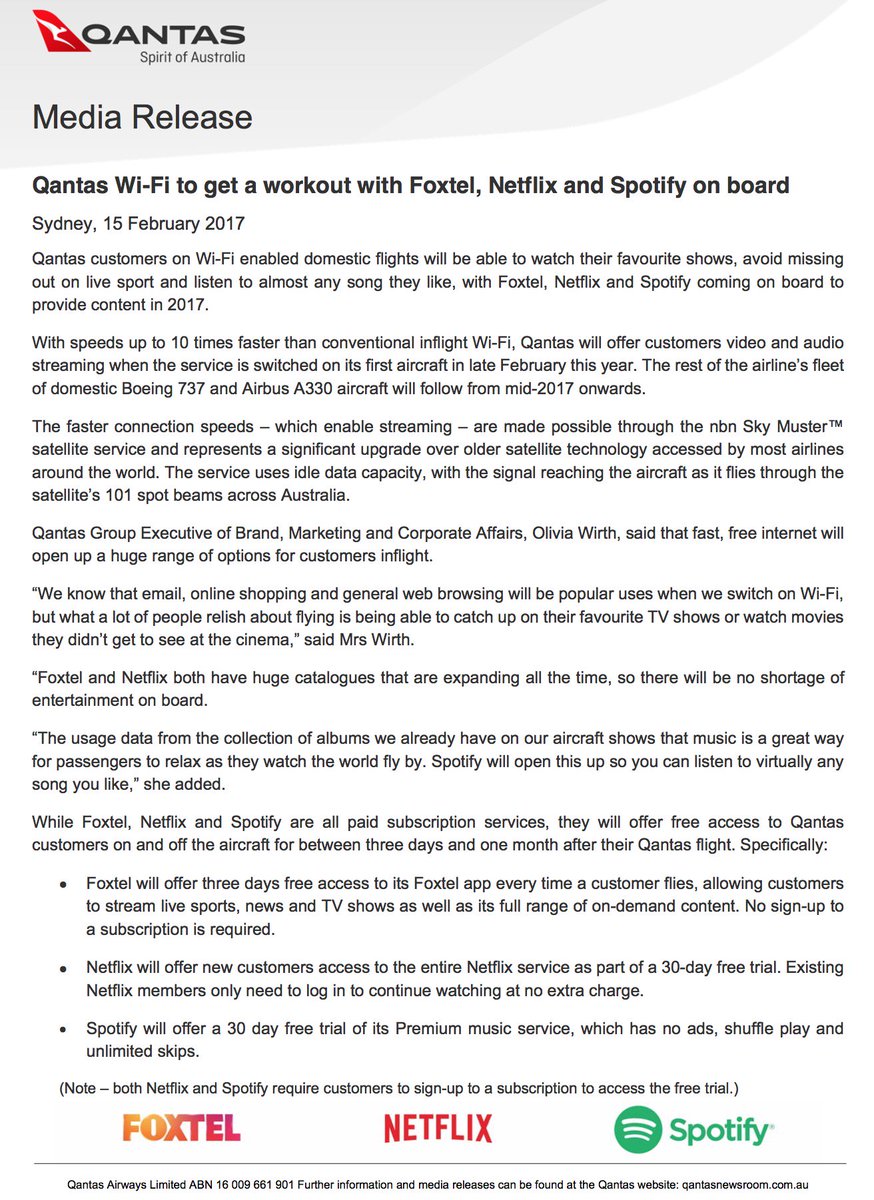 QANTAS
Spirit of Australia

Media Release

Qantas Wi-Fi to get a workout with Foxtel, Netflix and Spotify on board

Sydney, 15 February 2017

Qantas customers on Wi-Fi enabled domestic flights will be able to watch their favourite shows, avoid missing out on live sport and listen to almost any song they like, with Foxtel, Netflix and Spotify coming on board to provide content in 2017.

With speeds up to 10 times faster than conventional inflight Wi-Fi, Qantas will offer customers video and audio streaming when the service is switched on its first aircraft in late February this year. The rest of the airline's fleet of domestic Boeing 737 and Airbus A330 aircraft will follow from mid-2017 onwards.

The faster connection speeds – which enable streaming – are made possible through the nbn Sky Muster™ satellite service and represents a significant upgrade over older satellite technology accessed by most airlines around the world. The service uses idle data capacity, with the signal reaching the aircraft as it flies through the satellite's 101 spot beams across Australia.

Qantas Group Executive of Brand, Marketing and Corporate Affairs, Olivia Wirth, said that fast, free internet will open up a huge range of options for customers inflight.

"We know that email, online shopping and general web browsing will be popular uses when we switch on Wi-Fi, but what a lot of people relish about flying is being able to catch up on their favourite TV shows or watch movies they didn't get to see at the cinema," said Mrs Wirth.

"Foxtel and Netflix both have huge catalogues that are expanding all the time, so there will be no shortage of entertainment on board.

"The usage data from the collection of albums we already have on our aircraft shows that music is a great way for passengers to relax as they watch the world fly by. Spotify will open this up so you can listen to virtually any song you like," she added.

While Foxtel, Netflix and Spotify are all paid subscription services, they will offer free access to Qantas customers on and off the aircraft for between three days and one month after their Qantas flight. Specifically:

• Foxtel will offer three days free access to its Foxtel app every time a customer flies, allowing customers to stream live sports, news and TV shows as well as its full range of on-demand content. No sign-up to a subscription is required.

• Netflix will offer new customers access to the entire Netflix service as part of a 30-day free trial. Existing Netflix members only need to log in to continue watching at no extra charge.

• Spotify will offer a 30 day free trial of its Premium music service, which has no ads, shuffle play and unlimited skips.

(Note – both Netflix and Spotify require customers to sign-up to a subscription to access the free trial.)

FOXTEL NETFLIX Spotify

Qantas Airways Limited ABN 16 009 661 901 Further information and media releases can be found at the Qantas website: qantasnewsroom.com.au